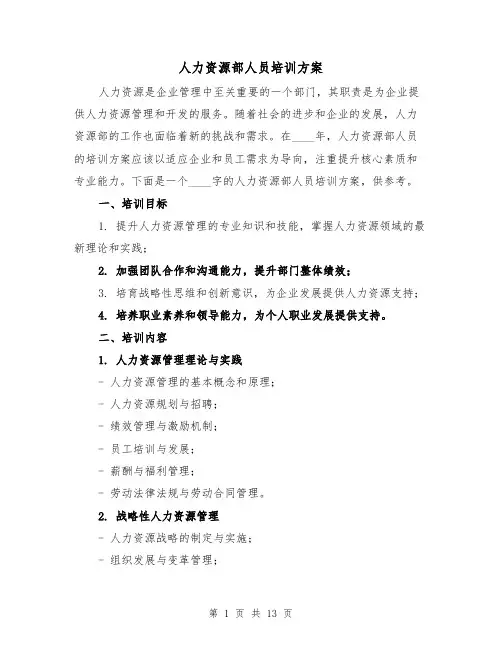 人力资源部人员培训方案

人力资源是企业管理中至关重要的一个部门，其职责是为企业提供人力资源管理和开发的服务。随着社会的进步和企业的发展，人力资源部的工作也面临着新的挑战和需求。在____年，人力资源部人员的培训方案应该以适应企业和员工需求为导向，注重提升核心素质和专业能力。下面是一个____字的人力资源部人员培训方案，供参考。

一、培训目标

1. 提升人力资源管理的专业知识和技能，掌握人力资源领域的最新理论和实践；

2. 加强团队合作和沟通能力，提升部门整体绩效；

3. 培育战略性思维和创新意识，为企业发展提供人力资源支持；

4. 培养职业素养和领导能力，为个人职业发展提供支持。

二、培训内容

1. 人力资源管理理论与实践

- 人力资源管理的基本概念和原理；

- 人力资源规划与招聘；

- 绩效管理与激励机制；

- 员工培训与发展；

- 薪酬与福利管理；

- 劳动法律法规与劳动合同管理。

2. 战略性人力资源管理

- 人力资源战略的制定与实施；

- 组织发展与变革管理；

第 1 页 共 13 页